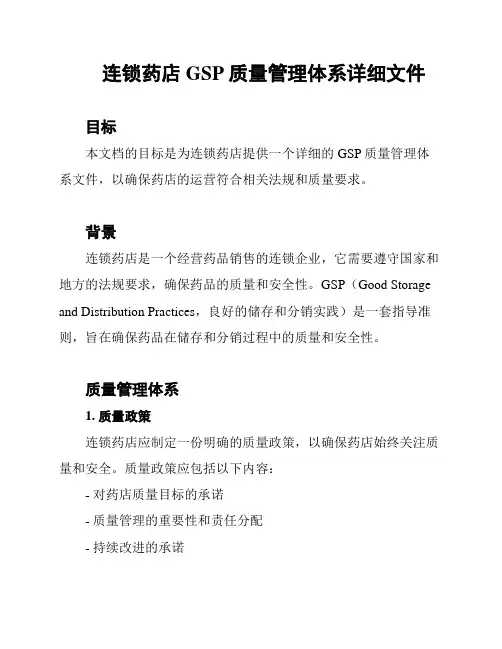 连锁药店 GSP 质量管理体系详细文件

目标

本文档的目标是为连锁药店提供一个详细的 GSP 质量管理体系文件，以确保药店的运营符合相关法规和质量要求。

背景

连锁药店是一个经营药品销售的连锁企业，它需要遵守国家和地方的法规要求，确保药品的质量和安全性。GSP（Good Storage and Distribution Practices，良好的储存和分销实践）是一套指导准则，旨在确保药品在储存和分销过程中的质量和安全性。

质量管理体系

1. 质量政策

连锁药店应制定一份明确的质量政策，以确保药店始终关注质量和安全。质量政策应包括以下内容：

- 对药店质量目标的承诺

- 质量管理的重要性和责任分配

- 持续改进的承诺